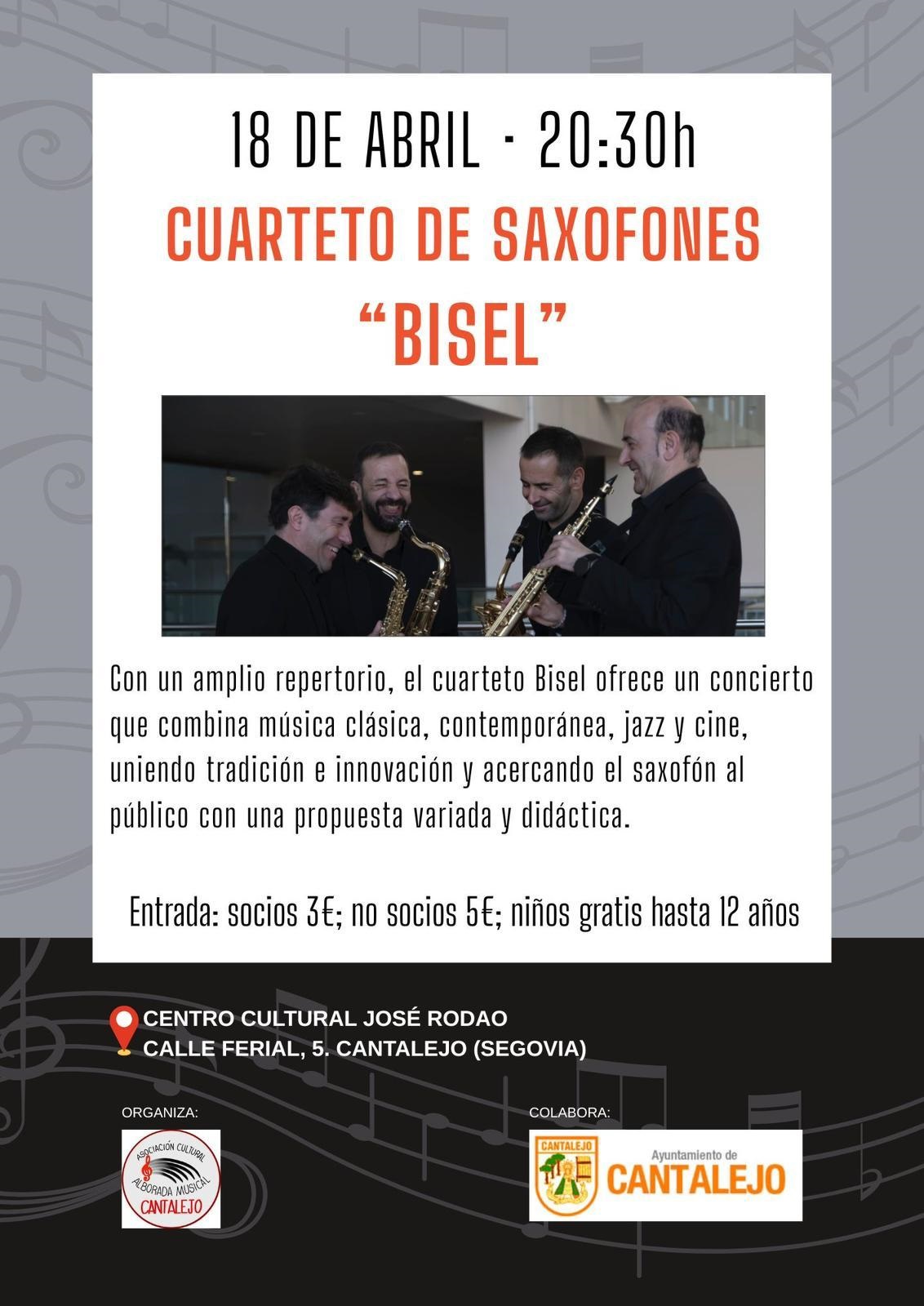 18 DE ABRIL · 20:30h

CUARTETO DE SAXOFONES "BISEL"

Con un amplio repertorio, el cuarteto Bisel ofrece un concierto que combina música clásica, contemporánea, jazz y cine, uniendo tradición e innovación y acercando el saxofón al público con una propuesta variada y didáctica.

Entrada: socios 3€; no socios 5€; niños gratis hasta 12 años

CENTRO CULTURAL JOSÉ RODAO
CALLE FERIAL, 5. CANTALEJO (SEGOVIA)

ORGANIZA:

ASOCIACIÓN CULTURAL ALBORADA MUSICAL CANTALEJO

COLABORA:

CANTALEJO

Ayuntamiento de CANTALEJO